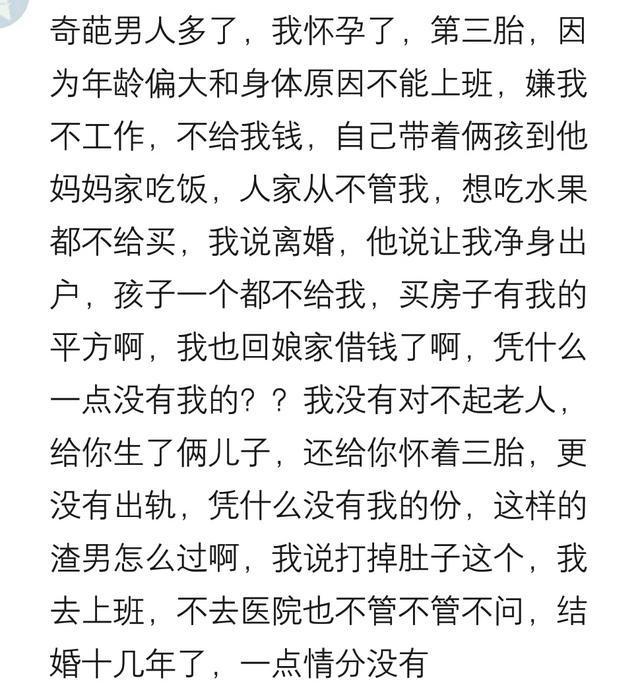 奇葩男人多了，我怀孕了，第三胎，因为年龄偏大和身体原因不能上班，嫌我不工作，不给我钱，自己带着俩孩到他妈妈家吃饭，人家从不管我，想吃水果都不给买，我说离婚，他说让我净身出户，孩子一个都不给我，买房子有我的平方啊，我也回娘家借钱了啊，凭什么一点没有我的？？我没有对不起老人，给你生了俩儿子，还给你怀着三胎，更没有出轨，凭什么没有我的份，这样的渣男怎么过啊，我说打掉肚子这个，我去上班，不去医院也不管不管不问，结婚十几年了，一点情分没有